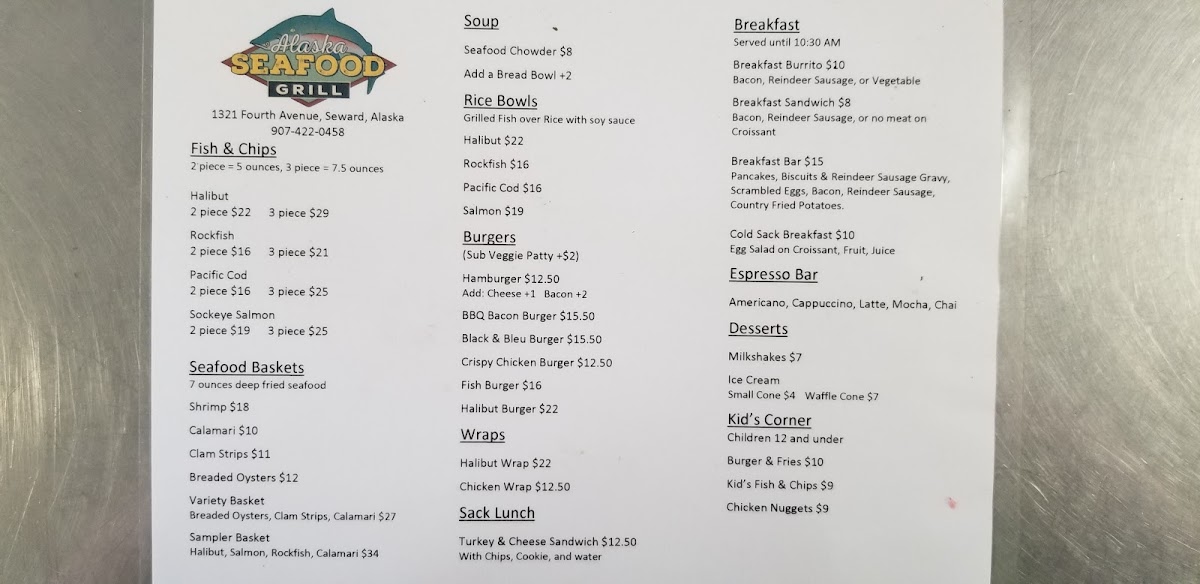 Alaska
SEAFOOD
GRILL

1321 Fourth Avenue, Seward, Alaska
907-422-0458

Fish & Chips
2 piece = 5 ounces, 3 piece = 7.5 ounces

Halibut
2 piece $22    3 piece $29

Rockfish
2 piece $16    3 piece $21

Pacific Cod
2 piece $16    3 piece $25

Sockeye Salmon
2 piece $19    3 piece $25

Seafood Baskets
7 ounces deep fried seafood

Shrimp $18

Calamari $10

Clam Strips $11

Breaded Oysters $12

Variety Basket
Breaded Oysters, Clam Strips, Calamari $27

Sampler Basket
Halibut, Salmon, Rockfish, Calamari $34

Soup

Seafood Chowder $8

Add a Bread Bowl +2

Rice Bowls
Grilled Fish over Rice with soy sauce

Halibut $22

Rockfish $16

Pacific Cod $16

Salmon $19

Burgers
(Sub Veggie Patty +$2)

Hamburger $12.50
Add: Cheese +1    Bacon +2

BBQ Bacon Burger $15.50

Black & Bleu Burger $15.50

Crispy Chicken Burger $12.50

Fish Burger $16

Halibut Burger $22

Wraps

Halibut Wrap $22

Chicken Wrap $12.50

Sack Lunch

Turkey & Cheese Sandwich $12.50
With Chips, Cookie, and water

Breakfast
Served until 10:30 AM

Breakfast Burrito $10
Bacon, Reindeer Sausage, or Vegetable

Breakfast Sandwich $8
Bacon, Reindeer Sausage, or no meat on Croissant

Breakfast Bar $15
Pancakes, Biscuits & Reindeer Sausage Gravy, Scrambled Eggs, Bacon, Reindeer Sausage, Country Fried Potatoes.

Cold Sack Breakfast $10
Egg Salad on Croissant, Fruit, Juice

Espresso Bar

Americano, Cappuccino, Latte, Mocha, Chai

Desserts

Milkshakes $7

Ice Cream
Small Cone $4    Waffle Cone $7

Kid's Corner
Children 12 and under

Burger & Fries $10

Kid's Fish & Chips $9

Chicken Nuggets $9